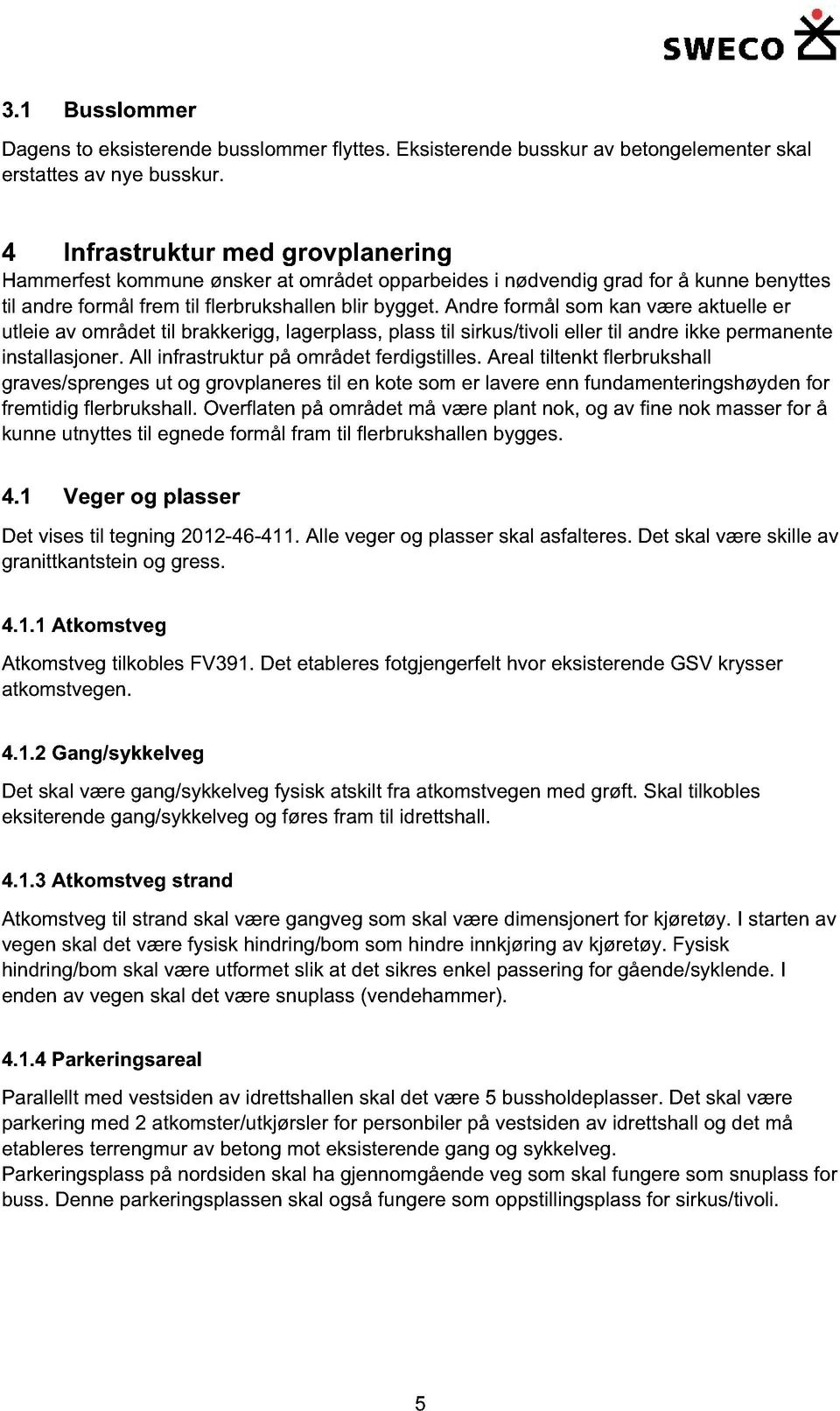 SWECO

3.1 Busslommer

Dagens to eksisterende busslommer flyttes. Eksisterende busskur av betongelementer skal erstattes av nye busskur.

4 Infrastruktur med grovplanering

Hammerfest kommune ønsker at området opparbeides i nødvendig grad for å kunne benyttes til andre formål frem til flerbrukshallen blir bygget. Andre formål som kan være aktuelle er utleie av området til brakkerigg, lagerplass, plass til sirkus/tivoli eller til andre ikke permanente installasjoner. All infrastruktur på området ferdigstilles. Areal tiltenkt flerbrukshall graves/sprenges ut og grovplaneres til en kote som er lavere enn fundamenteringshøyden for fremtidig flerbrukshall. Overflaten på området må være plant nok, og av fine nok masser for å kunne utnyttes til egnede formål fram til flerbrukshallen bygges.

4.1 Veger og plasser

Det vises til tegning 2012-46-411. Alle veger og plasser skal asfalteres. Det skal være skille av granittkantstein og gress.

4.1.1 Atkomstveg

Atkomstveg tilkobles FV391. Det etableres fotgjengerfelt hvor eksisterende GSV krysser atkomstvegen.

4.1.2 Gang/sykkelveg

Det skal være gang/sykkelveg fysisk atskilt fra atkomstvegen med grøft. Skal tilkobles eksiterende gang/sykkelveg og føres fram til idrettshall.

4.1.3 Atkomstveg strand

Atkomstveg til strand skal være gangveg som skal være dimensjonert for kjøretøy. I starten av vegen skal det være fysisk hindring/bom som hindre innkjøring av kjøretøy. Fysisk hindring/bom skal være utformet slik at det sikres enkel passering for gående/syklende. I enden av vegen skal det være snuplass (vendehammer).

4.1.4 Parkeringsareal

Parallellt med vestsiden av idrettshallen skal det være 5 bussholdeplasser. Det skal være parkering med 2 atkomster/utkjørsler for personbiler på vestsiden av idrettshall og det må etableres terrengmur av betong mot eksisterende gang og sykkelveg.
Parkeringsplass på nordsiden skal ha gjennomgående veg som skal fungere som snuplass for buss. Denne parkeringsplassen skal også fungere som oppstillingsplass for sirkus/tivoli.

5